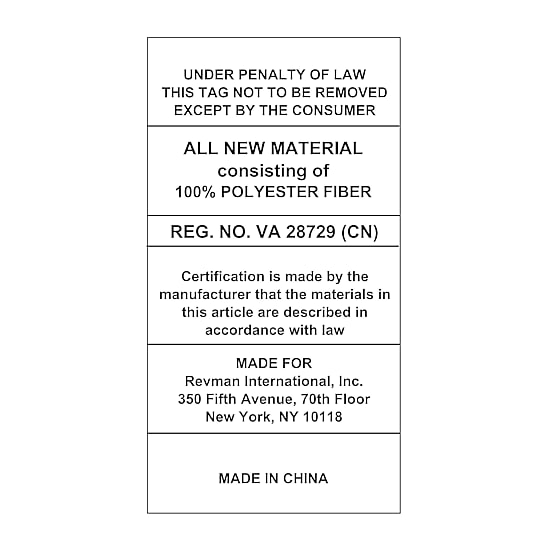 UNDER PENALTY OF LAW
THIS TAG NOT TO BE REMOVED
EXCEPT BY THE CONSUMER

ALL NEW MATERIAL
consisting of
100% POLYESTER FIBER

REG. NO. VA 28729 (CN)

Certification is made by the manufacturer that the materials in this article are described in accordance with law

MADE FOR
Revman International, Inc.
350 Fifth Avenue, 70th Floor
New York, NY 10118

MADE IN CHINA